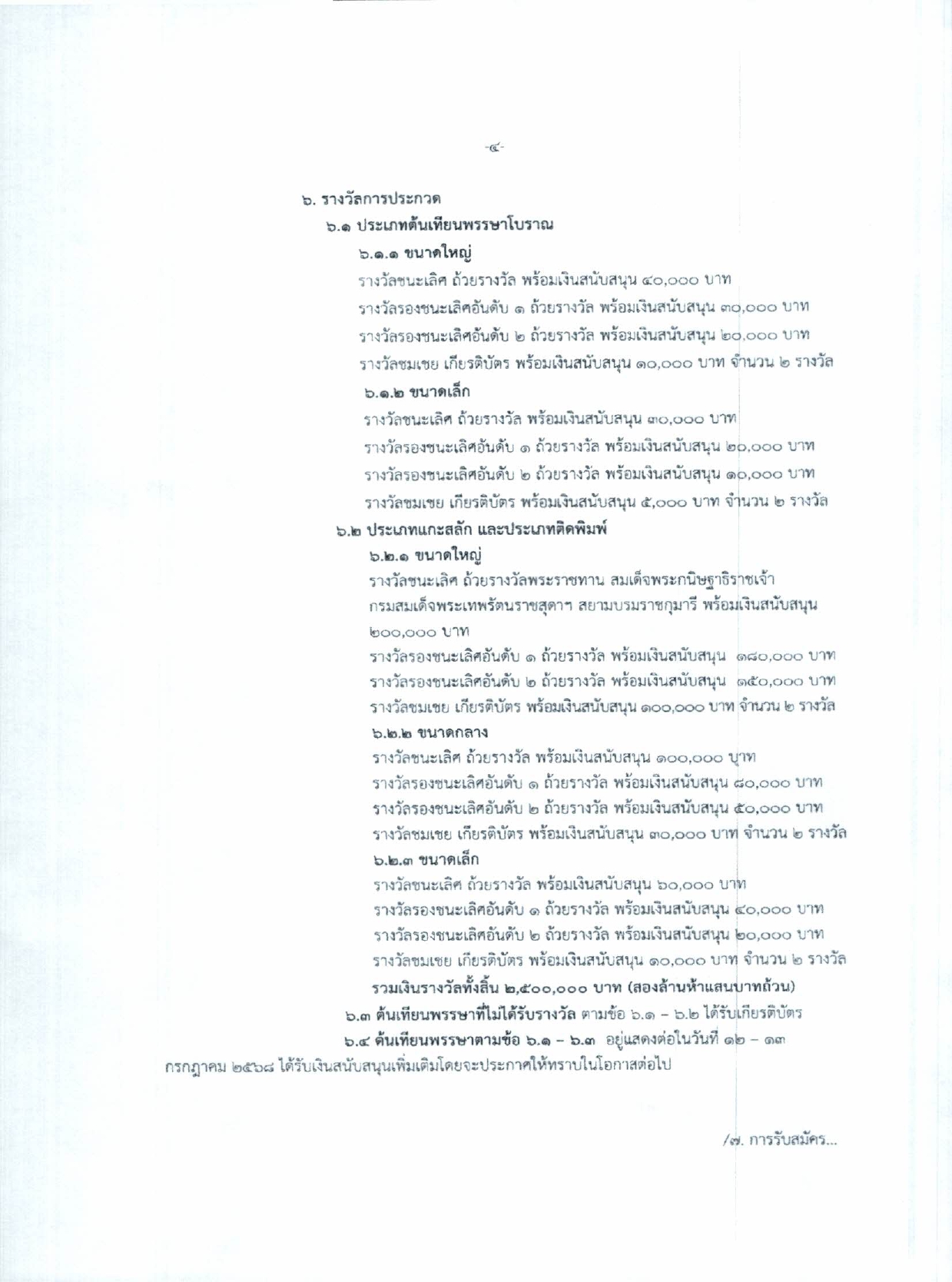 -๔-

๖. รางวัลการประกวด

๖.๑ ประเภทต้นเทียนพรรษาโบราณ

๖.๑.๑ ขนาดใหญ่

รางวัลชนะเลิศ ถ้วยรางวัล พร้อมเงินสนับสนุน ๔๐,๐๐๐ บาท

รางวัลรองชนะเลิศอันดับ ๑ ถ้วยรางวัล พร้อมเงินสนับสนุน ๓๐,๐๐๐ บาท

รางวัลรองชนะเลิศอันดับ ๒ ถ้วยรางวัล พร้อมเงินสนับสนุน ๒๐,๐๐๐ บาท

รางวัลชมเชย เกียรติบัตร พร้อมเงินสนับสนุน ๑๐,๐๐๐ บาท จำนวน ๒ รางวัล

๖.๑.๒ ขนาดเล็ก

รางวัลชนะเลิศ ถ้วยรางวัล พร้อมเงินสนับสนุน ๓๐,๐๐๐ บาท

รางวัลรองชนะเลิศอันดับ ๑ ถ้วยรางวัล พร้อมเงินสนับสนุน ๒๐,๐๐๐ บาท

รางวัลรองชนะเลิศอันดับ ๒ ถ้วยรางวัล พร้อมเงินสนับสนุน ๑๐,๐๐๐ บาท

รางวัลชมเชย เกียรติบัตร พร้อมเงินสนับสนุน ๕,๐๐๐ บาท จำนวน ๒ รางวัล

๖.๒ ประเภทแกะสลัก และประเภทติดพิมพ์

๖.๒.๑ ขนาดใหญ่

รางวัลชนะเลิศ ถ้วยรางวัลพระราชทาน สมเด็จพระกนิษฐาธิราชเจ้า กรมสมเด็จพระเทพรัตนราชสุดาฯ สยามบรมราชกุมารี พร้อมเงินสนับสนุน ๒๐๐,๐๐๐ บาท

รางวัลรองชนะเลิศอันดับ ๑ ถ้วยรางวัล พร้อมเงินสนับสนุน ๑๘๐,๐๐๐ บาท

รางวัลรองชนะเลิศอันดับ ๒ ถ้วยรางวัล พร้อมเงินสนับสนุน ๑๕๐,๐๐๐ บาท

รางวัลชมเชย เกียรติบัตร พร้อมเงินสนับสนุน ๑๐๐,๐๐๐ บาท จำนวน ๒ รางวัล

๖.๒.๒ ขนาดกลาง

รางวัลชนะเลิศ ถ้วยรางวัล พร้อมเงินสนับสนุน ๑๐๐,๐๐๐ บาท

รางวัลรองชนะเลิศอันดับ ๑ ถ้วยรางวัล พร้อมเงินสนับสนุน ๘๐,๐๐๐ บาท

รางวัลรองชนะเลิศอันดับ ๒ ถ้วยรางวัล พร้อมเงินสนับสนุน ๕๐,๐๐๐ บาท

รางวัลชมเชย เกียรติบัตร พร้อมเงินสนับสนุน ๓๐,๐๐๐ บาท จำนวน ๒ รางวัล

๖.๒.๓ ขนาดเล็ก

รางวัลชนะเลิศ ถ้วยรางวัล พร้อมเงินสนับสนุน ๖๐,๐๐๐ บาท

รางวัลรองชนะเลิศอันดับ ๑ ถ้วยรางวัล พร้อมเงินสนับสนุน ๔๐,๐๐๐ บาท

รางวัลรองชนะเลิศอันดับ ๒ ถ้วยรางวัล พร้อมเงินสนับสนุน ๒๐,๐๐๐ บาท

รางวัลชมเชย เกียรติบัตร พร้อมเงินสนับสนุน ๑๐,๐๐๐ บาท จำนวน ๒ รางวัล

รวมเงินรางวัลทั้งสิ้น ๒,๕๐๐,๐๐๐ บาท (สองล้านห้าแสนบาทถ้วน)

๖.๓ ต้นเทียนพรรษาที่ไม่ได้รับรางวัล ตามข้อ ๖.๑ – ๖.๒ ได้รับเกียรติบัตร

๖.๔ ต้นเทียนพรรษาตามข้อ ๖.๑ – ๖.๓ อยู่แสดงต่อในวันที่ ๑๒ – ๑๓ กรกฎาคม ๒๕๖๘ ได้รับเงินสนับสนุนเพิ่มเติมโดยจะประกาศให้ทราบในโอกาสต่อไป

/๗. การรับสมัคร...